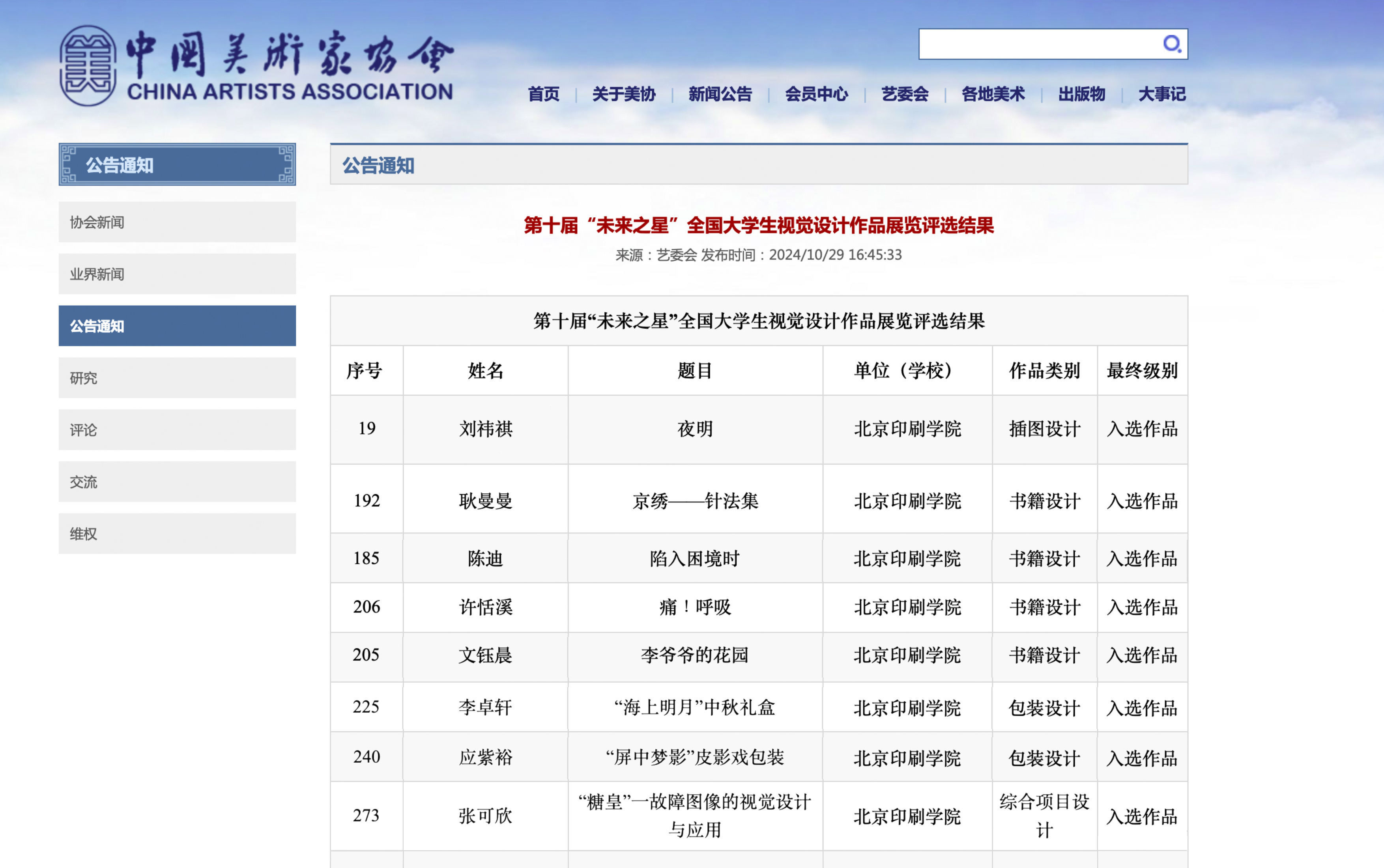 中国美术家协会
CHINA ARTISTS ASSOCIATION

首页 | 关于美协 | 新闻公告 | 会员中心 | 艺委会 | 各地美术 | 出版物 | 大事记

公告通知

协会新闻

业界新闻

公告通知

研究

评论

交流

维权

公告通知

第十届“未来之星”全国大学生视觉设计作品展览评选结果

来源：艺委会 发布时间：2024/10/29 16:45:33

第十届“未来之星”全国大学生视觉设计作品展览评选结果

| 序号 | 姓名 | 题目 | 单位（学校） | 作品类别 | 最终级别 |
|---|---|---|---|---|---|
| 19 | 刘祎祺 | 夜明 | 北京印刷学院 | 插图设计 | 入选作品 |
| 192 | 耿曼曼 | 京绣——针法集 | 北京印刷学院 | 书籍设计 | 入选作品 |
| 185 | 陈迪 | 陷入困境时 | 北京印刷学院 | 书籍设计 | 入选作品 |
| 206 | 许恬溪 | 痛！呼吸 | 北京印刷学院 | 书籍设计 | 入选作品 |
| 205 | 文钰晨 | 李爷爷的花园 | 北京印刷学院 | 书籍设计 | 入选作品 |
| 225 | 李卓轩 | “海上明月”中秋礼盒 | 北京印刷学院 | 包装设计 | 入选作品 |
| 240 | 应紫裕 | “屏中梦影”皮影戏包装 | 北京印刷学院 | 包装设计 | 入选作品 |
| 273 | 张可欣 | “糖皇”一故障图像的视觉设计与应用 | 北京印刷学院 | 综合项目设计 | 入选作品 |